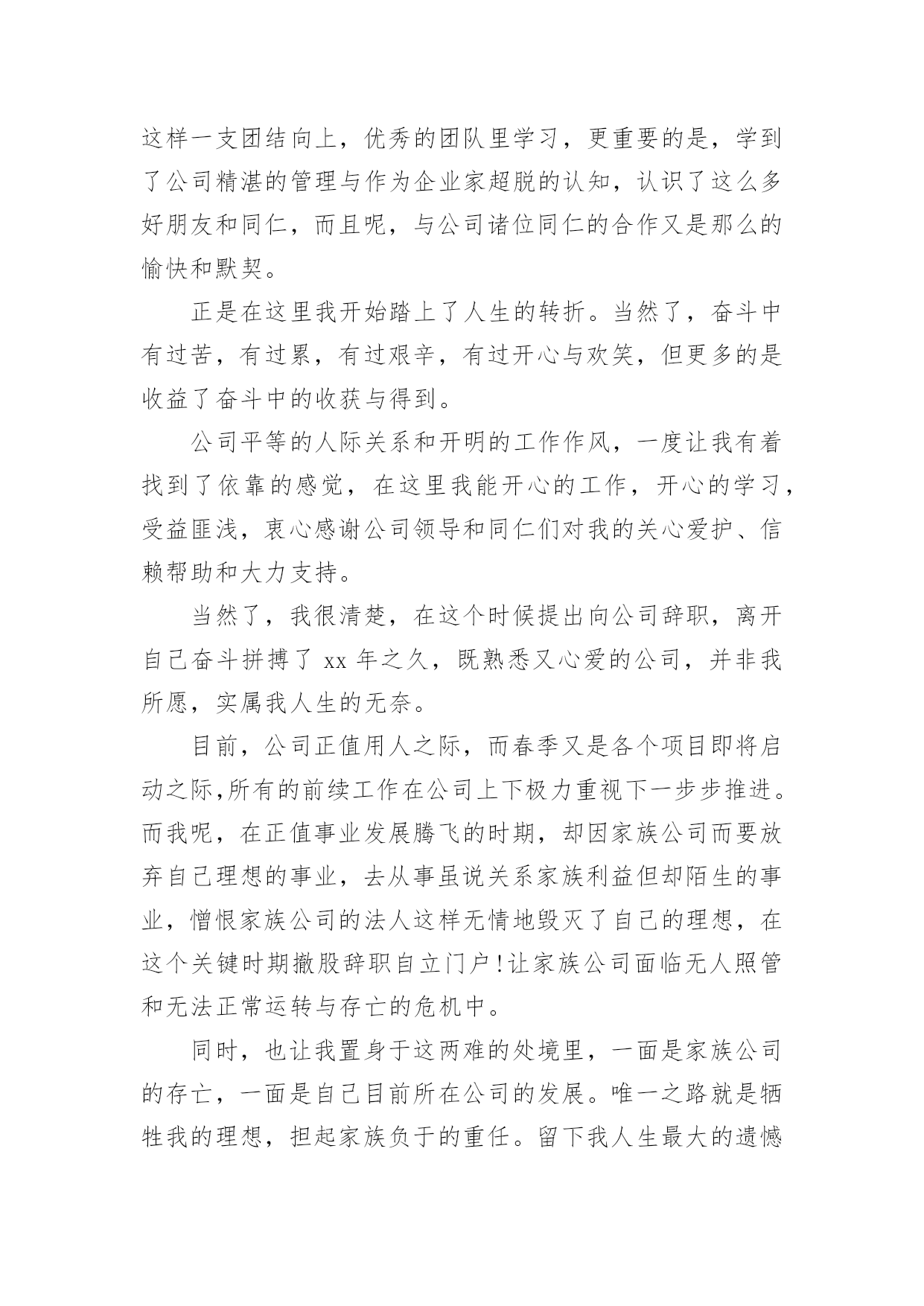 这样一支团结向上，优秀的团队里学习，更重要的是，学到了公司精湛的管理与作为企业家超脱的认知，认识了这么多好朋友和同仁，而且呢，与公司诸位同仁的合作又是那么的愉快和默契。

正是在这里我开始踏上了人生的转折。当然了，奋斗中有过苦，有过累，有过艰辛，有过开心与欢笑，但更多的是收益了奋斗中的收获与得到。

公司平等的人际关系和开明的工作作风，一度让我有着找到了依靠的感觉，在这里我能开心的工作，开心的学习，受益匪浅，衷心感谢公司领导和同仁们对我的关心爱护、信赖帮助和大力支持。

当然了，我很清楚，在这个时候提出向公司辞职，离开自己奋斗拼搏了 xx 年之久，既熟悉又心爱的公司，并非我所愿，实属我人生的无奈。

目前，公司正值用人之际，而春季又是各个项目即将启动之际,所有的前续工作在公司上下极力重视下一步步推进。而我呢，在正值事业发展腾飞的时期，却因家族公司而要放弃自己理想的事业，去从事虽说关系家族利益但却陌生的事业，憎恨家族公司的法人这样无情地毁灭了自己的理想，在这个关键时期撤股辞职自立门户!让家族公司面临无人照管和无法正常运转与存亡的危机中。

同时，也让我置身于这两难的处境里，一面是家族公司的存亡，一面是自己目前所在公司的发展。唯一之路就是牺牲我的理想，担起家族负于的重任。留下我人生最大的遗憾